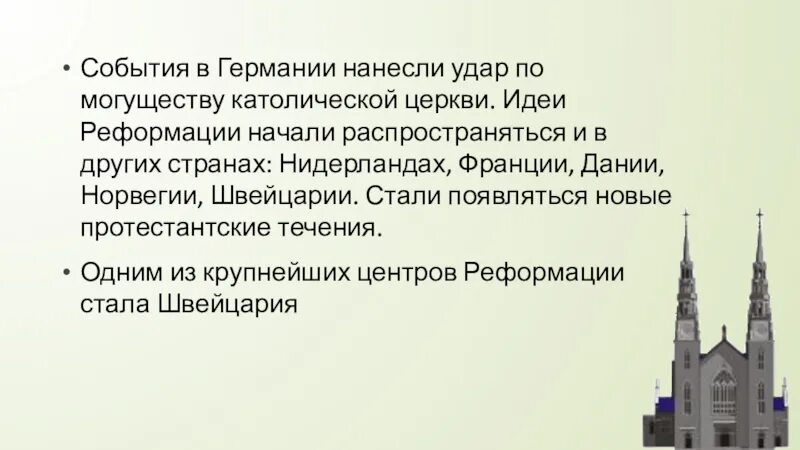 • События в Германии нанесли удар по могуществу католической церкви. Идеи Реформации начали распространяться и в других странах: Нидерландах, Франции, Дании, Норвегии, Швейцарии. Стали появляться новые протестантские течения.

• Одним из крупнейших центров Реформации стала Швейцария